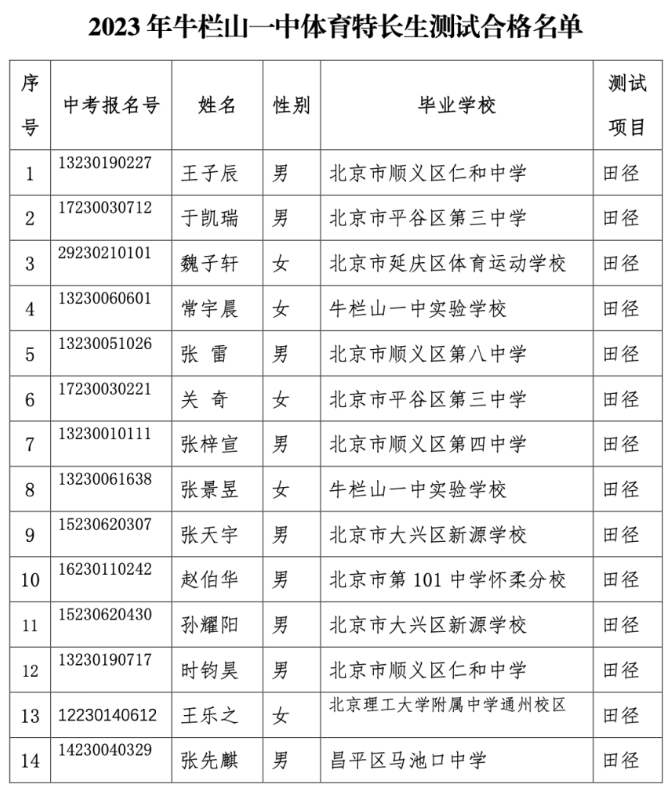 2023 年牛栏山一中体育特长生测试合格名单

| 序号 | 中考报名号 | 姓名 | 性别 | 毕业学校 | 测试项目 |
|---|---|---|---|---|---|
| 1 | 13230190227 | 王子辰 | 男 | 北京市顺义区仁和中学 | 田径 |
| 2 | 17230030712 | 于凯瑞 | 男 | 北京市平谷区第三中学 | 田径 |
| 3 | 29230210101 | 魏子轩 | 女 | 北京市延庆区体育运动学校 | 田径 |
| 4 | 13230060601 | 常宇晨 | 女 | 牛栏山一中实验学校 | 田径 |
| 5 | 13230051026 | 张 雷 | 男 | 北京市顺义区第八中学 | 田径 |
| 6 | 17230030221 | 关 奇 | 女 | 北京市平谷区第三中学 | 田径 |
| 7 | 13230010111 | 张梓宣 | 男 | 北京市顺义区第四中学 | 田径 |
| 8 | 13230061638 | 张景昱 | 女 | 牛栏山一中实验学校 | 田径 |
| 9 | 15230620307 | 张天宇 | 男 | 北京市大兴区新源学校 | 田径 |
| 10 | 16230110242 | 赵伯华 | 男 | 北京市第 101 中学怀柔分校 | 田径 |
| 11 | 15230620430 | 孙耀阳 | 男 | 北京市大兴区新源学校 | 田径 |
| 12 | 13230190717 | 时钧昊 | 男 | 北京市顺义区仁和中学 | 田径 |
| 13 | 12230140612 | 王乐之 | 女 | 北京理工大学附属中学通州校区 | 田径 |
| 14 | 14230040329 | 张先麒 | 男 | 昌平区马池口中学 | 田径 |